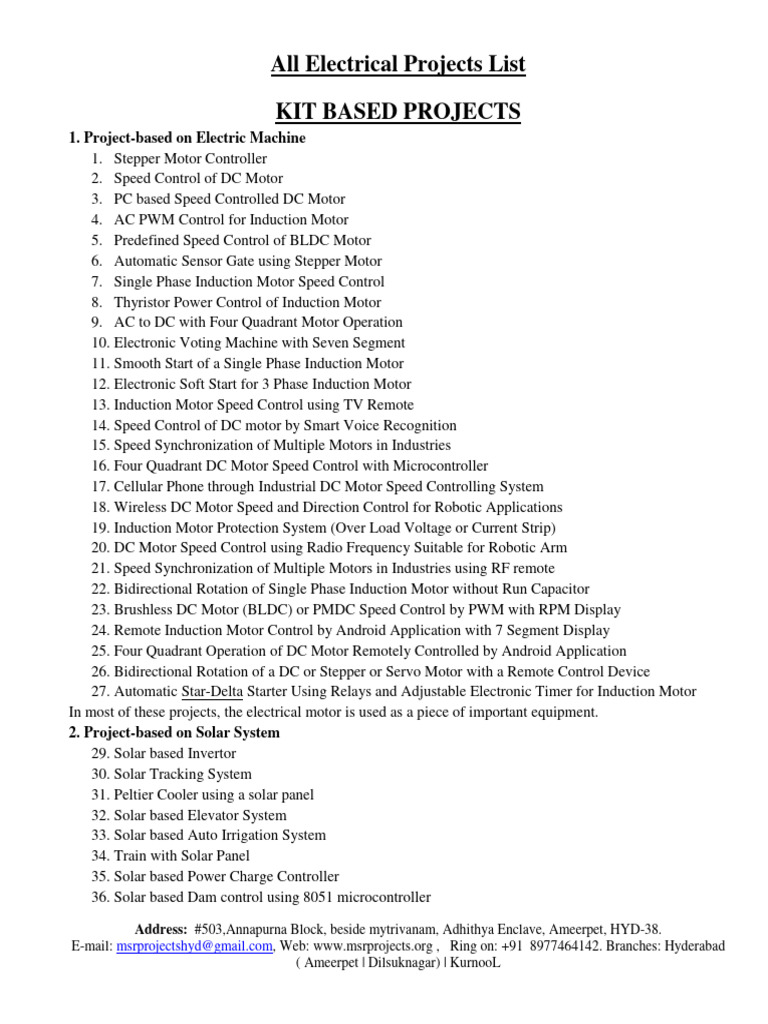 All Electrical Projects List

KIT BASED PROJECTS

1. Project-based on Electric Machine

1. Stepper Motor Controller
2. Speed Control of DC Motor
3. PC based Speed Controlled DC Motor
4. AC PWM Control for Induction Motor
5. Predefined Speed Control of BLDC Motor
6. Automatic Sensor Gate using Stepper Motor
7. Single Phase Induction Motor Speed Control
8. Thyristor Power Control of Induction Motor
9. AC to DC with Four Quadrant Motor Operation
10. Electronic Voting Machine with Seven Segment
11. Smooth Start of a Single Phase Induction Motor
12. Electronic Soft Start for 3 Phase Induction Motor
13. Induction Motor Speed Control using TV Remote
14. Speed Control of DC motor by Smart Voice Recognition
15. Speed Synchronization of Multiple Motors in Industries
16. Four Quadrant DC Motor Speed Control with Microcontroller
17. Cellular Phone through Industrial DC Motor Speed Controlling System
18. Wireless DC Motor Speed and Direction Control for Robotic Applications
19. Induction Motor Protection System (Over Load Voltage or Current Strip)
20. DC Motor Speed Control using Radio Frequency Suitable for Robotic Arm
21. Speed Synchronization of Multiple Motors in Industries using RF remote
22. Bidirectional Rotation of Single Phase Induction Motor without Run Capacitor
23. Brushless DC Motor (BLDC) or PMDC Speed Control by PWM with RPM Display
24. Remote Induction Motor Control by Android Application with 7 Segment Display
25. Four Quadrant Operation of DC Motor Remotely Controlled by Android Application
26. Bidirectional Rotation of a DC or Stepper or Servo Motor with a Remote Control Device
27. Automatic Star-Delta Starter Using Relays and Adjustable Electronic Timer for Induction Motor

In most of these projects, the electrical motor is used as a piece of important equipment.

2. Project-based on Solar System

29. Solar based Invertor
30. Solar Tracking System
31. Peltier Cooler using a solar panel
32. Solar based Elevator System
33. Solar based Auto Irrigation System
34. Train with Solar Panel
35. Solar based Power Charge Controller
36. Solar based Dam control using 8051 microcontroller

Address: #503,Annapurna Block, beside mytrivanam, Adhithya Enclave, Ameerpet, HYD-38.
E-mail: msrprojectshyd@gmail.com, Web: www.msrprojects.org , Ring on: +91 8977464142. Branches: Hyderabad ( Ameerpet | Dilsuknagar) | KurnooL